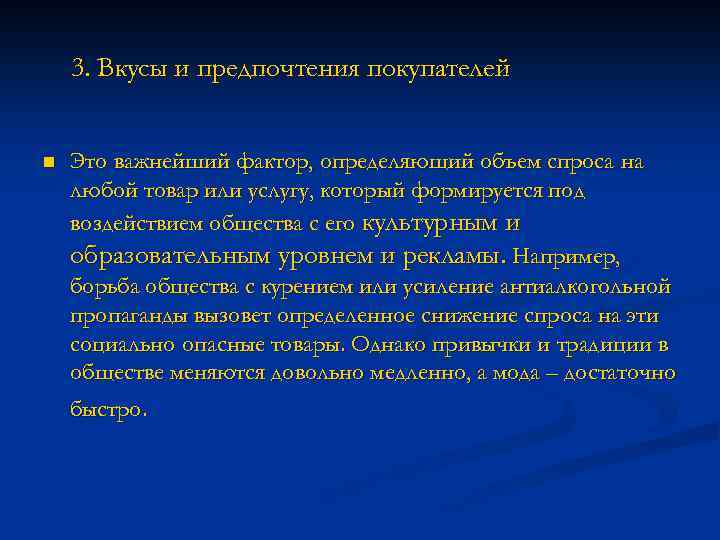 3. Вкусы и предпочтения покупателей

Это важнейший фактор, определяющий объем спроса на любой товар или услугу, который формируется под воздействием общества с его культурным и образовательным уровнем и рекламы. Например, борьба общества с курением или усиление антиалкогольной пропаганды вызовет определенное снижение спроса на эти социально опасные товары. Однако привычки и традиции в обществе меняются довольно медленно, а мода – достаточно быстро.